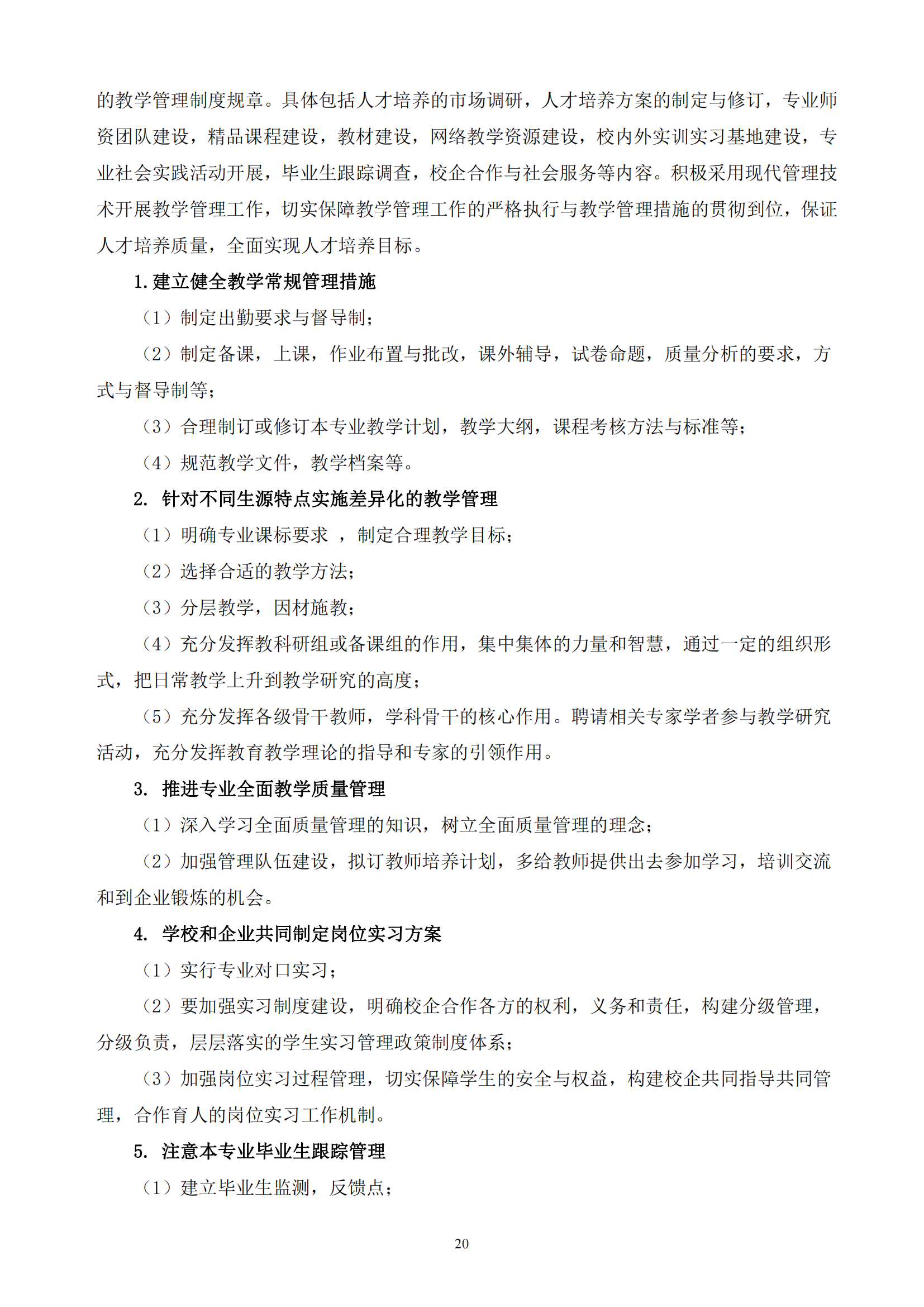 的教学管理制度规章。具体包括人才培养的市场调研，人才培养方案的制定与修订，专业师资团队建设，精品课程建设，教材建设，网络教学资源建设，校内外实训实习基地建设，专业社会实践活动开展，毕业生跟踪调查，校企合作与社会服务等内容。积极采用现代管理技术开展教学管理工作，切实保障教学管理工作的严格执行与教学管理措施的贯彻到位，保证人才培养质量，全面实现人才培养目标。

1.建立健全教学常规管理措施

（1）制定出勤要求与督导制；

（2）制定备课，上课，作业布置与批改，课外辅导，试卷命题，质量分析的要求，方式与督导制等；

（3）合理制订或修订本专业教学计划，教学大纲，课程考核方法与标准等；

（4）规范教学文件，教学档案等。

2. 针对不同生源特点实施差异化的教学管理

（1）明确专业课标要求 ，制定合理教学目标；

（2）选择合适的教学方法；

（3）分层教学，因材施教；

（4）充分发挥教科研组或备课组的作用，集中集体的力量和智慧，通过一定的组织形式，把日常教学上升到教学研究的高度；

（5）充分发挥各级骨干教师，学科骨干的核心作用。聘请相关专家学者参与教学研究活动，充分发挥教育教学理论的指导和专家的引领作用。

3. 推进专业全面教学质量管理

（1）深入学习全面质量管理的知识，树立全面质量管理的理念；

（2）加强管理队伍建设，拟订教师培养计划，多给教师提供出去参加学习，培训交流和到企业锻炼的机会。

4. 学校和企业共同制定岗位实习方案

（1）实行专业对口实习；

（2）要加强实习制度建设，明确校企合作各方的权利，义务和责任，构建分级管理，分级负责，层层落实的学生实习管理政策制度体系；

（3）加强岗位实习过程管理，切实保障学生的安全与权益，构建校企共同指导共同管理，合作育人的岗位实习工作机制。

5. 注意本专业毕业生跟踪管理

（1）建立毕业生监测，反馈点；

20